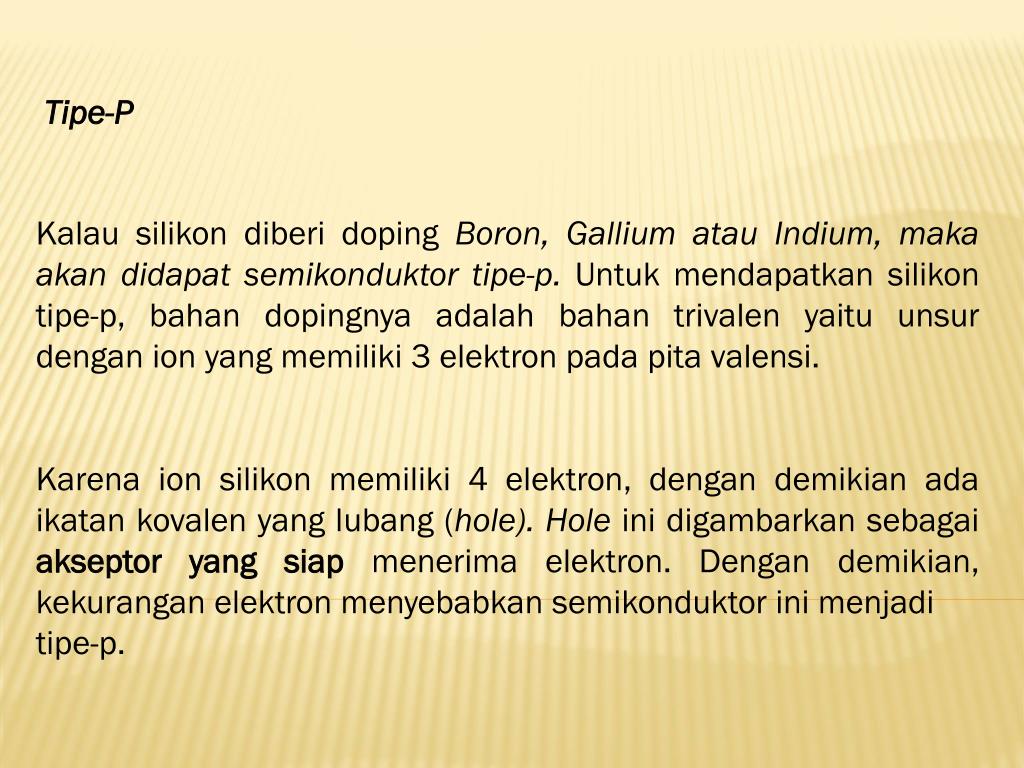 Tipe-P

Kalau silikon diberi doping Boron, Gallium atau Indium, maka akan didapat semikonduktor tipe-p. Untuk mendapatkan silikon tipe-p, bahan dopingnya adalah bahan trivalen yaitu unsur dengan ion yang memiliki 3 elektron pada pita valensi.

Karena ion silikon memiliki 4 elektron, dengan demikian ada ikatan kovalen yang lubang (hole). Hole ini digambarkan sebagai akseptor yang siap menerima elektron. Dengan demikian, kekurangan elektron menyebabkan semikonduktor ini menjadi tipe-p.